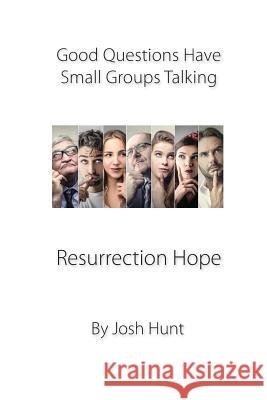 Good Questions Have Small Groups Talking

Resurrection Hope

By Josh Hunt

Kraina Książek